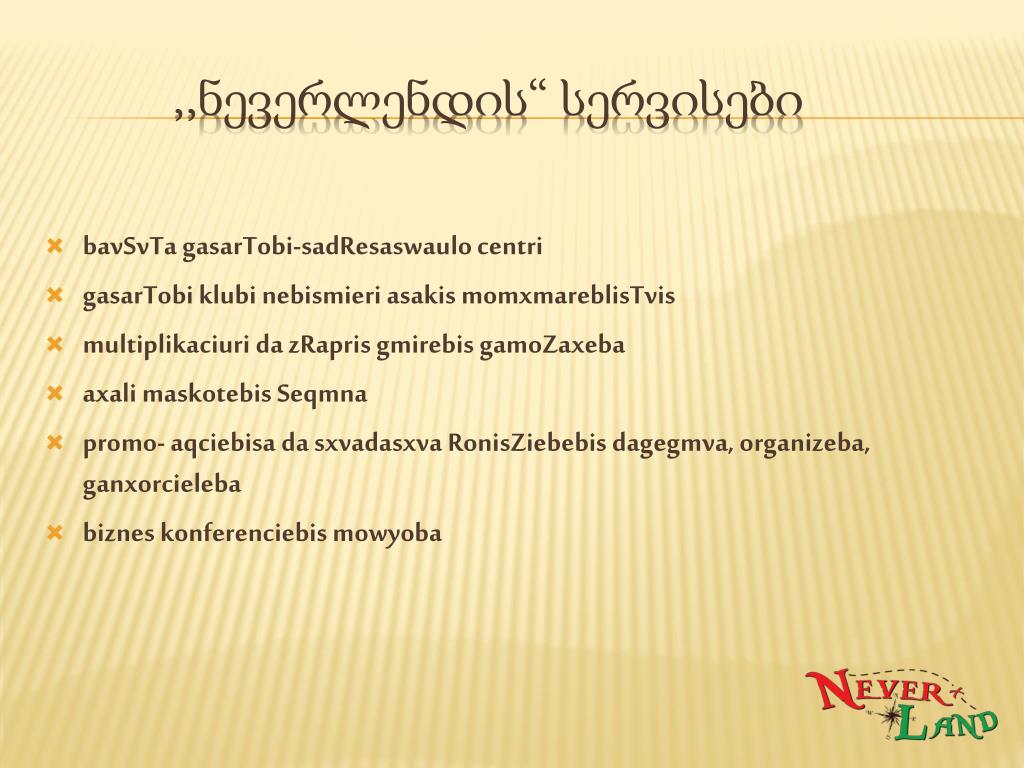 ,,ნევერლენდის“ სერვისები

bavSvTa gasarTobi-sadResaswaulo centri

gasarTobi klubi nebismieri asakis momxmareblisTvis

multiplikaciuri da zRapris gmirebis gamoZaxeba

axali maskotebis Seqmna

promo- aqciebisa da sxvadasxva RonisZiebebis dagegmva, organizeba, ganxorcieleba

biznes konferenciebis mowyoba

NEVER LAND